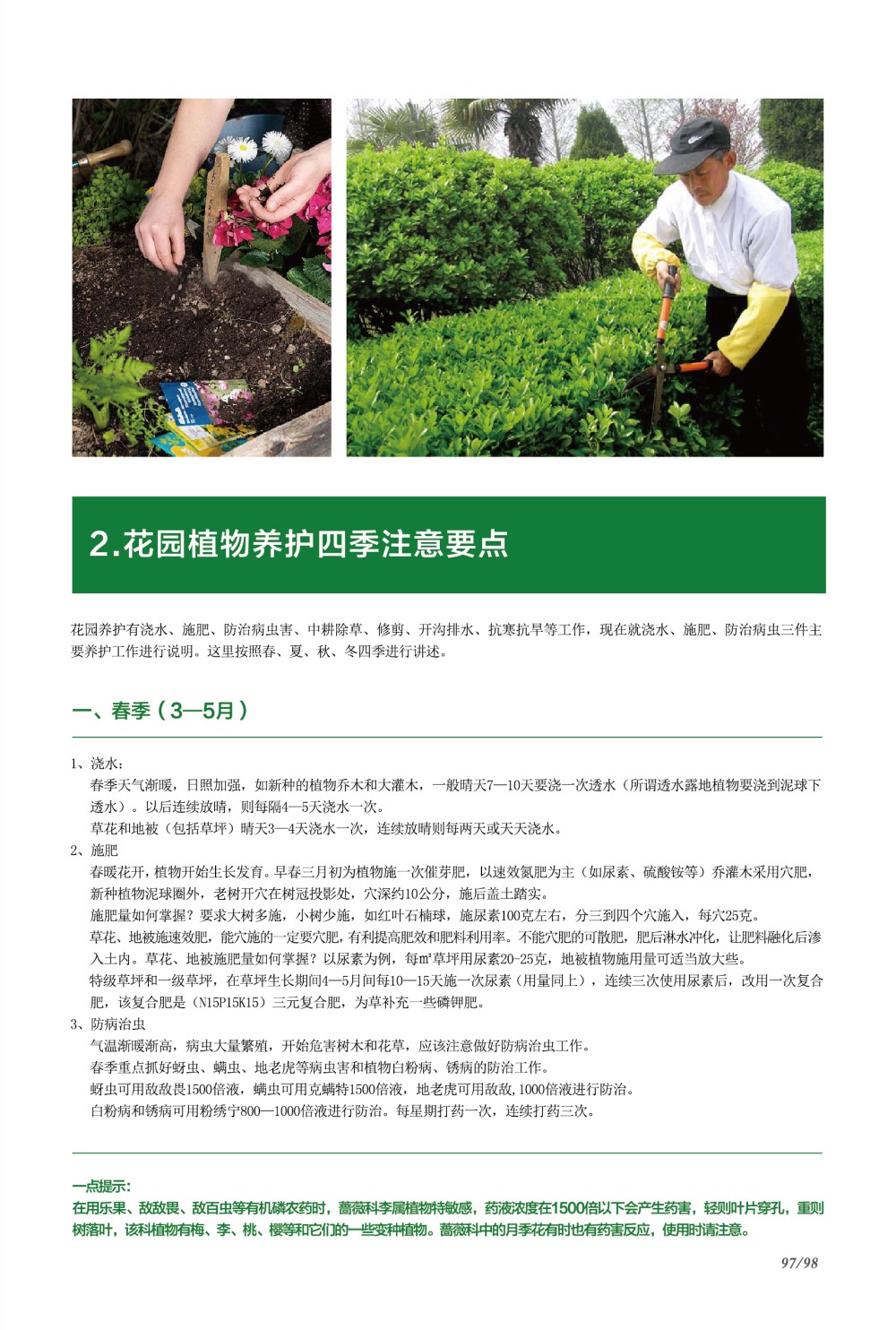 2.花园植物养护四季注意要点

花园养护有浇水、施肥、防治病虫害、中耕除草、修剪、开沟排水、抗寒抗旱等工作，现在就浇水、施肥、防治病虫三件主要养护工作进行说明。这里按照春、夏、秋、冬四季进行讲述。

一、春季（3—5月）

1、浇水：

春季天气渐暖，日照加强，如新种的植物乔木和大灌木，一般晴天7—10天要浇一次透水（所谓透水露地植物要浇到泥球下透水）。以后连续放晴，则每隔4—5天浇水一次。

草花和地被（包括草坪）晴天3—4天浇水一次，连续放晴则每两天或天天浇水。

2、施肥

春暖花开，植物开始生长发育。早春三月初为植物施一次催芽肥，以速效氮肥为主（如尿素、硫酸铵等）乔灌木采用穴肥，新种植物泥球圈外，老树开穴在树冠投影处，穴深约10公分，施后盖土踏实。

施肥量如何掌握？要求大树多施，小树少施，如红叶石楠球，施尿素100克左右，分三到四个穴施入，每穴25克。

草花、地被施速效肥，能穴施的一定要穴肥，有利提高肥效和肥料利用率。不能穴肥的可散肥，肥后淋水冲化，让肥料融化后渗入土内。草花、地被施肥量如何掌握？以尿素为例，每㎡草坪用尿素20-25克，地被植物施用量可适当放大些。

特级草坪和一级草坪，在草坪生长期间4—5月间每10—15天施一次尿素（用量同上），连续三次使用尿素后，改用一次复合肥，该复合肥是（N15P15K15）三元复合肥，为草补充一些磷钾肥。

3、防病治虫

气温渐暖渐高，病虫大量繁殖，开始危害树木和花草，应该注意做好防病治虫工作。

春季重点抓好蚜虫、螨虫、地老虎等病虫害和植物白粉病、锈病的防治工作。

蚜虫可用敌敌畏1500倍液，螨虫可用克螨特1500倍液，地老虎可用敌敌,1000倍液进行防治。

白粉病和锈病可用粉绣宁800—1000倍液进行防治。每星期打药一次，连续打药三次。

一点提示：
在用乐果、敌敌畏、敌百虫等有机磷农药时，蔷薇科李属植物特敏感，药液浓度在1500倍以下会产生药害，轻则叶片穿孔，重则树落叶，该科植物有梅、李、桃、樱等和它们的一些变种植物。蔷薇科中的月季花有时也有药害反应，使用时请注意。

97/98